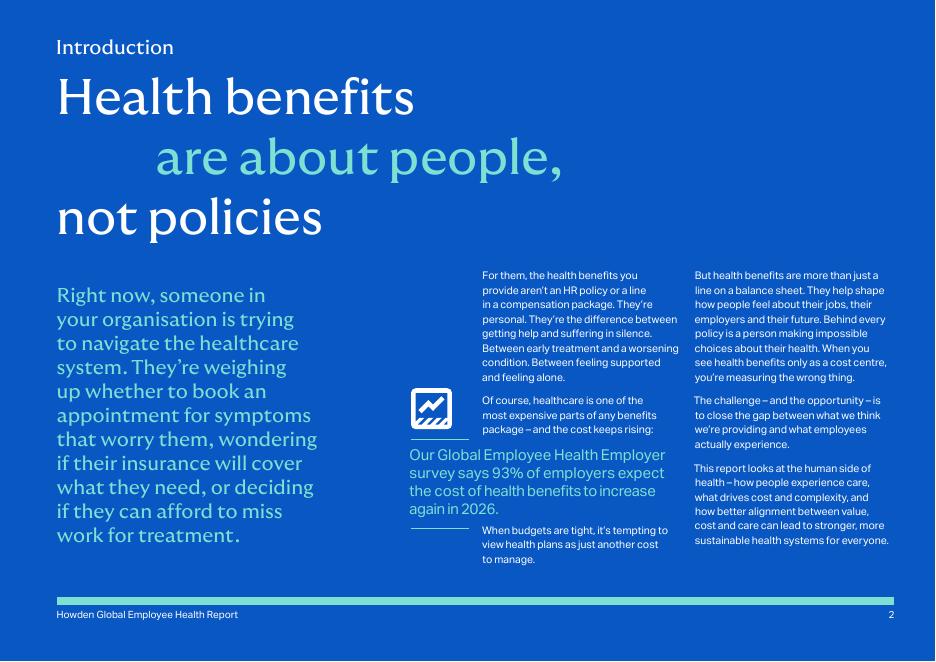 Introduction

Health benefits are about people, not policies

Right now, someone in your organisation is trying to navigate the healthcare system. They're weighing up whether to book an appointment for symptoms that worry them, wondering if their insurance will cover what they need, or deciding if they can afford to miss work for treatment.

For them, the health benefits you provide aren't an HR policy or a line in a compensation package. They're personal. They're the difference between getting help and suffering in silence. Between early treatment and a worsening condition. Between feeling supported and feeling alone.

Of course, healthcare is one of the most expensive parts of any benefits package – and the cost keeps rising:

Our Global Employee Health Employer survey says 93% of employers expect the cost of health benefits to increase again in 2026.

When budgets are tight, it's tempting to view health plans as just another cost to manage.

But health benefits are more than just a line on a balance sheet. They help shape how people feel about their jobs, their employers and their future. Behind every policy is a person making impossible choices about their health. When you see health benefits only as a cost centre, you're measuring the wrong thing.

The challenge – and the opportunity – is to close the gap between what we think we're providing and what employees actually experience.

This report looks at the human side of health – how people experience care, what drives cost and complexity, and how better alignment between value, cost and care can lead to stronger, more sustainable health systems for everyone.

Howden Global Employee Health Report

2